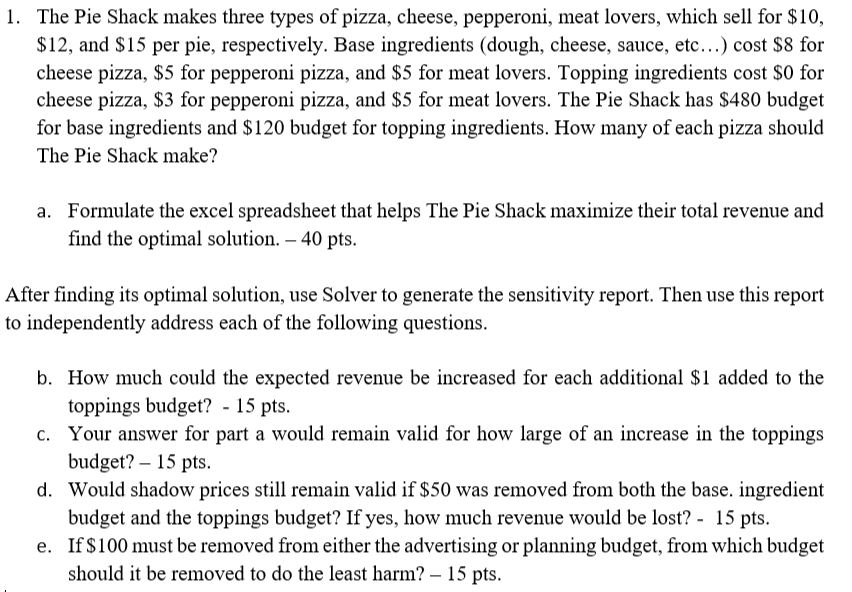 1. The Pie Shack makes three types of pizza, cheese, pepperoni, meat lovers, which sell for \$10, \$12, and \$15 per pie, respectively. Base ingredients (dough, cheese, sauce, etc…) cost \$8 for cheese pizza, \$5 for pepperoni pizza, and \$5 for meat lovers. Topping ingredients cost \$0 for cheese pizza, \$3 for pepperoni pizza, and \$5 for meat lovers. The Pie Shack has \$480 budget for base ingredients and \$120 budget for topping ingredients. How many of each pizza should The Pie Shack make?

a. Formulate the excel spreadsheet that helps The Pie Shack maximize their total revenue and find the optimal solution. – 40 pts.

After finding its optimal solution, use Solver to generate the sensitivity report. Then use this report to independently address each of the following questions.

b. How much could the expected revenue be increased for each additional \$1 added to the toppings budget? - 15 pts.
c. Your answer for part a would remain valid for how large of an increase in the toppings budget? – 15 pts.
d. Would shadow prices still remain valid if \$50 was removed from both the base. ingredient budget and the toppings budget? If yes, how much revenue would be lost? - 15 pts.
e. If \$100 must be removed from either the advertising or planning budget, from which budget should it be removed to do the least harm? – 15 pts.